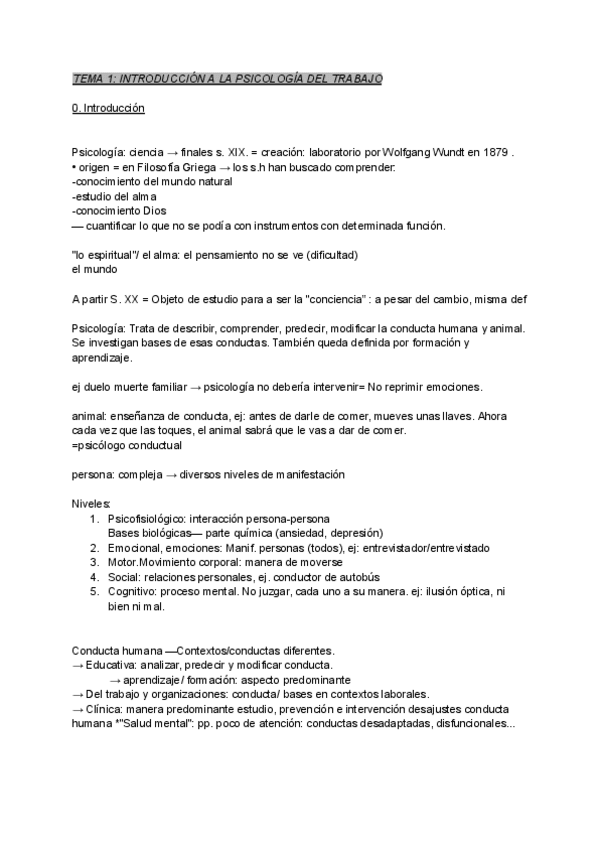 TEMA 1: INTRODUCCIÓN A LA PSICOLOGÍA DEL TRABAJO

0. Introducción

Psicología: ciencia → finales s. XIX. = creación: laboratorio por Wolfgang Wundt en 1879 .
• origen = en Filosofía Griega → los s.h han buscado comprender:
-conocimiento del mundo natural
-estudio del alma
-conocimiento Dios
— cuantificar lo que no se podía con instrumentos con determinada función.

"lo espiritual"/ el alma: el pensamiento no se ve (dificultad)
el mundo

A partir S. XX = Objeto de estudio para a ser la "conciencia" : a pesar del cambio, misma def

Psicología: Trata de describir, comprender, predecir, modificar la conducta humana y animal. Se investigan bases de esas conductas. También queda definida por formación y aprendizaje.

ej duelo muerte familiar → psicología no debería intervenir= No reprimir emociones.

animal: enseñanza de conducta, ej: antes de darle de comer, mueves unas llaves. Ahora cada vez que las toques, el animal sabrá que le vas a dar de comer.
=psicólogo conductual

persona: compleja → diversos niveles de manifestación

Niveles:
1. Psicofisiológico: interacción persona-persona
Bases biológicas— parte química (ansiedad, depresión)
2. Emocional, emociones: Manif. personas (todos), ej: entrevistador/entrevistado
3. Motor.Movimiento corporal: manera de moverse
4. Social: relaciones personales, ej. conductor de autobús
5. Cognitivo: proceso mental. No juzgar, cada uno a su manera. ej: ilusión óptica, ni bien ni mal.

Conducta humana —Contextos/conductas diferentes.
→ Educativa: analizar, predecir y modificar conducta.
→ aprendizaje / formación: aspecto predominante
→ Del trabajo y organizaciones: conducta/ bases en contextos laborales.
→ Clínica: manera predominante estudio, prevención e intervención desajustes conducta humana *"Salud mental": pp. poco de atención: conductas desadaptadas, disfuncionales...